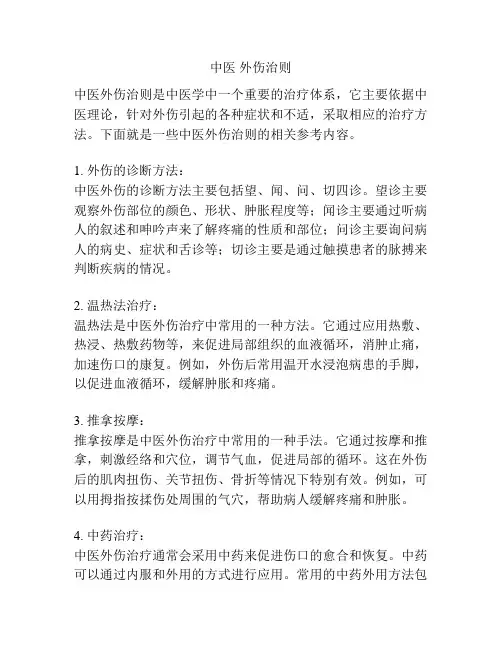 中医 外伤治则

中医外伤治则是中医学中一个重要的治疗体系，它主要依据中医理论，针对外伤引起的各种症状和不适，采取相应的治疗方法。下面就是一些中医外伤治则的相关参考内容。

1. 外伤的诊断方法：
中医外伤的诊断方法主要包括望、闻、问、切四诊。望诊主要观察外伤部位的颜色、形状、肿胀程度等；闻诊主要通过听病人的叙述和呻吟声来了解疼痛的性质和部位；问诊主要询问病人的病史、症状和舌诊等；切诊主要是通过触摸患者的脉搏来判断疾病的情况。

2. 温热法治疗：
温热法是中医外伤治疗中常用的一种方法。它通过应用热敷、热浸、热敷药物等，来促进局部组织的血液循环，消肿止痛，加速伤口的康复。例如，外伤后常用温开水浸泡病患的手脚，以促进血液循环，缓解肿胀和疼痛。

3. 推拿按摩：
推拿按摩是中医外伤治疗中常用的一种手法。它通过按摩和推拿，刺激经络和穴位，调节气血，促进局部的循环。这在外伤后的肌肉扭伤、关节扭伤、骨折等情况下特别有效。例如，可以用拇指按揉伤处周围的气穴，帮助病人缓解疼痛和肿胀。

4. 中药治疗：
中医外伤治疗通常会采用中药来促进伤口的愈合和恢复。中药可以通过内服和外用的方式进行应用。常用的中药外用方法包